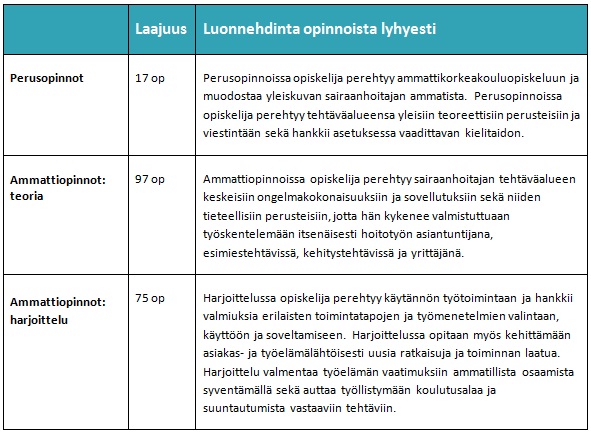 | | Laajuus | Luonnehdinta opinnoista lyhyesti |
|---|---|---|
| **Perusopinnot** | 17 op | Perusopinnoissa opiskelija perehtyy ammattikorkeakouluopiskeluun ja muodostaa yleiskuvan sairaanhoitajan ammatista. Perusopinnoissa opiskelija perehtyy tehtäväalueensa yleisiin teoreettisiin perusteisiin ja viestintään sekä hankkii asetuksessa vaadittavan kielitaidon. |
| **Ammattiopinnot: teoria** | 97 op | Ammattiopinnoissa opiskelija perehtyy sairaanhoitajan tehtäväalueen keskeisiin ongelmakokonaisuuksiin ja sovellutuksiin sekä niiden tieteellisiin perusteisiin, jotta hän kykenee valmistuttuaan työskentelemään itsenäisesti hoitotyön asiantuntijana, esimiestehtävissä, kehitystehtävissä ja yrittäjänä. |
| **Ammattiopinnot: harjoittelu** | 75 op | Harjoittelussa opiskelija perehtyy käytännön työtoimintaan ja hankkii valmiuksia erilaisten toimintatapojen ja työmenetelmien valintaan, käyttöön ja soveltamiseen. Harjoittelussa opitaan myös kehittämään asiakas- ja työelämälähtöisesti uusia ratkaisuja ja toiminnan laatua. Harjoittelu valmentaa työelämän vaatimuksiin ammatillista osaamista syventämällä sekä auttaa työllistymään koulutusalaa ja suuntautumista vastaaviin tehtäviin. |